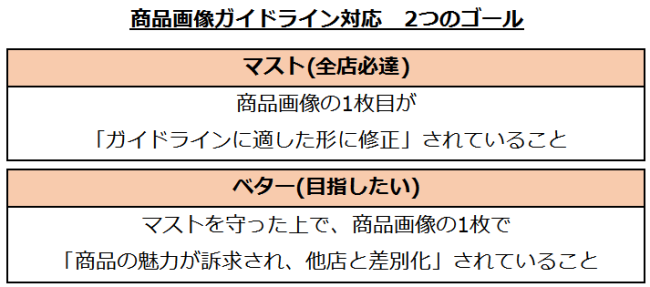 商品画像ガイドライン対応　2つのゴール

マスト(全店必達)

商品画像の1枚目が
「ガイドラインに適した形に修正」されていること

ベター(目指したい)

マストを守った上で、商品画像の1枚で
「商品の魅力が訴求され、他店と差別化」されていること